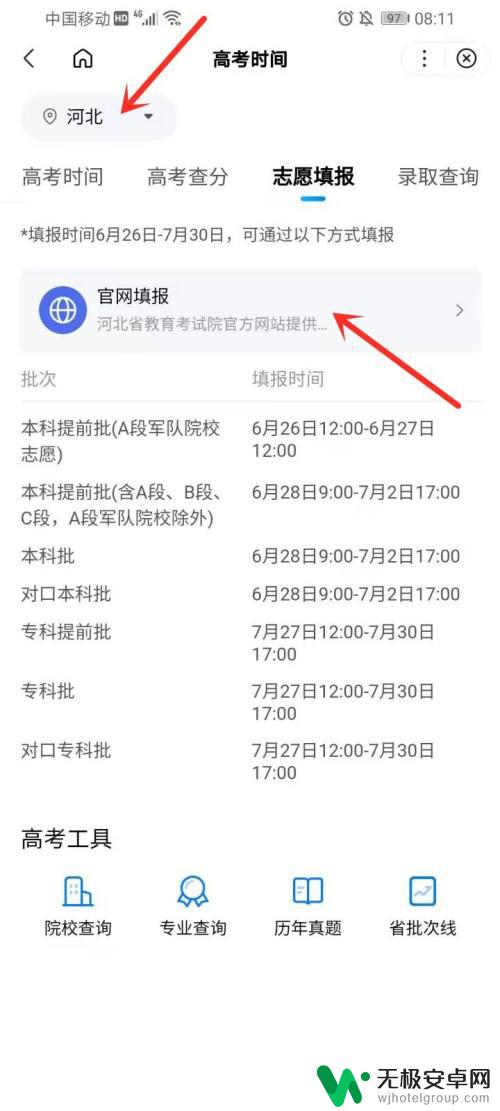 中国移动 HD 4G 97 08:11

高考时间

河北

高考时间 高考查分 志愿填报 录取查询

*填报时间6月26日-7月30日，可通过以下方式填报

官网填报
河北省教育考试院官方网站提供...

| 批次 | 填报时间 |
|---|---|
| 本科提前批(A段军队院校志愿) | 6月26日12:00-6月27日12:00 |
| 本科提前批(含A段、B段、C段，A段军队院校除外) | 6月28日9:00-7月2日17:00 |
| 本科批 | 6月28日9:00-7月2日17:00 |
| 对口本科批 | 6月28日9:00-7月2日17:00 |
| 专科提前批 | 7月27日12:00-7月30日17:00 |
| 专科批 | 7月27日12:00-7月30日17:00 |
| 对口专科批 | 7月27日12:00-7月30日17:00 |

高考工具

院校查询 专业查询 历年真题 省批次线

无极安卓网
wjhotelgroup.com